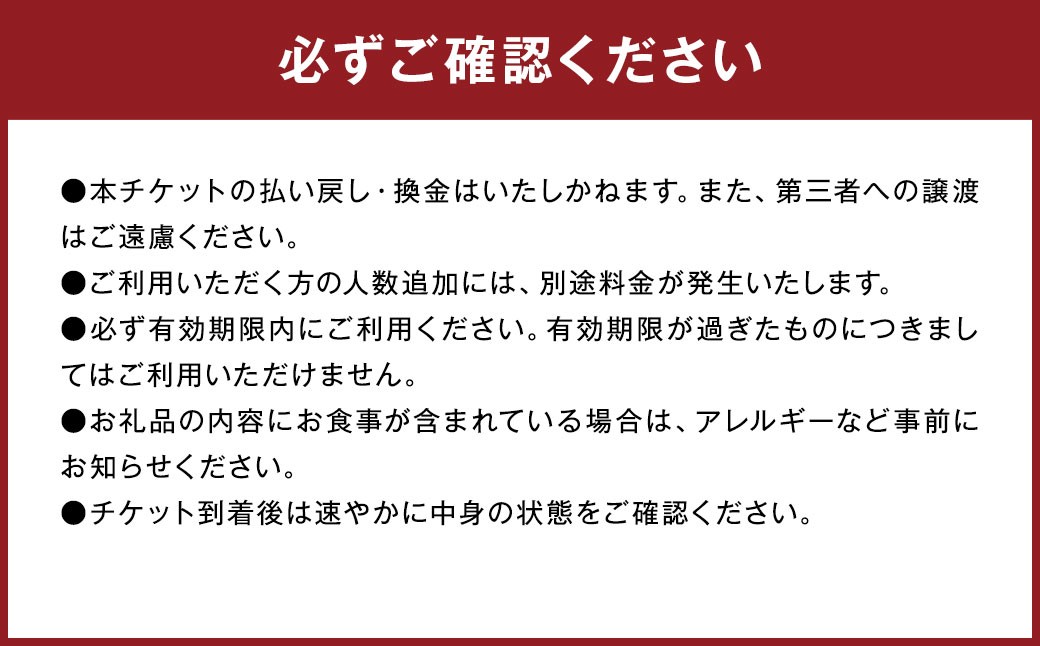 必ずご確認ください

●本チケットの払い戻し・換金はいたしかねます。また、第三者への譲渡はご遠慮ください。

●ご利用いただく方の人数追加には、別途料金が発生いたします。

●必ず有効期限内にご利用ください。有効期限が過ぎたものにつきましてはご利用いただけません。

●お礼品の内容にお食事が含まれている場合は、アレルギーなど事前にお知らせください。

●チケット到着後は速やかに中身の状態をご確認ください。